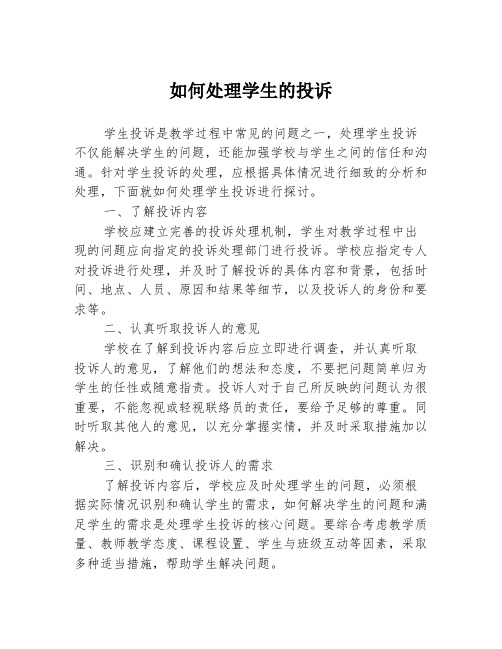 如何处理学生的投诉

学生投诉是教学过程中常见的问题之一，处理学生投诉不仅能解决学生的问题，还能加强学校与学生之间的信任和沟通。针对学生投诉的处理，应根据具体情况进行细致的分析和处理，下面就如何处理学生投诉进行探讨。

一、了解投诉内容

学校应建立完善的投诉处理机制，学生对教学过程中出现的问题应向指定的投诉处理部门进行投诉。学校应指定专人对投诉进行处理，并及时了解投诉的具体内容和背景，包括时间、地点、人员、原因和结果等细节，以及投诉人的身份和要求等。

二、认真听取投诉人的意见

学校在了解到投诉内容后应立即进行调查，并认真听取投诉人的意见，了解他们的想法和态度，不要把问题简单归为学生的任性或随意指责。投诉人对于自己所反映的问题认为很重要，不能忽视或轻视联络员的责任，要给予足够的尊重。同时听取其他人的意见，以充分掌握实情，并及时采取措施加以解决。

三、识别和确认投诉人的需求

了解投诉内容后，学校应及时处理学生的问题，必须根据实际情况识别和确认学生的需求，如何解决学生的问题和满足学生的需求是处理学生投诉的核心问题。要综合考虑教学质量、教师教学态度、课程设置、学生与班级互动等因素，采取多种适当措施，帮助学生解决问题。